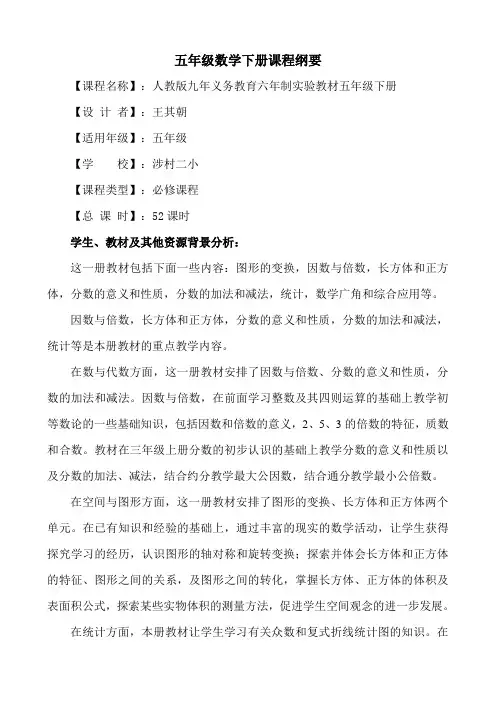 五年级数学下册课程纲要

【课程名称】：人教版九年义务教育六年制实验教材五年级下册

【设 计 者】：王其朝

【适用年级】：五年级

【学　　校】：涉村二小

【课程类型】：必修课程

【总 课 时】：52 课时

学生、教材及其他资源背景分析：

这一册教材包括下面一些内容：图形的变换，因数与倍数，长方体和正方体，分数的意义和性质，分数的加法和减法，统计，数学广角和综合应用等。

因数与倍数，长方体和正方体，分数的意义和性质，分数的加法和减法，统计等是本册教材的重点教学内容。

在数与代数方面，这一册教材安排了因数与倍数、分数的意义和性质，分数的加法和减法。因数与倍数，在前面学习整数及其四则运算的基础上教学初等数论的一些基础知识，包括因数和倍数的意义，2、5、3 的倍数的特征，质数和合数。教材在三年级上册分数的初步认识的基础上教学分数的意义和性质以及分数的加法、减法，结合约分教学最大公因数，结合通分教学最小公倍数。

在空间与图形方面，这一册教材安排了图形的变换、长方体和正方体两个单元。在已有知识和经验的基础上，通过丰富的现实的数学活动，让学生获得探究学习的经历，认识图形的轴对称和旋转变换；探索并体会长方体和正方体的特征、图形之间的关系，及图形之间的转化，掌握长方体、正方体的体积及表面积公式，探索某些实物体积的测量方法，促进学生空间观念的进一步发展。

在统计方面，本册教材让学生学习有关众数和复式折线统计图的知识。在